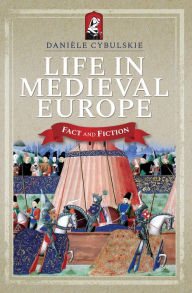 DANIÈLE CYBULSKIE

LIFE IN MEDIEVAL EUROPE

FACT AND FICTION